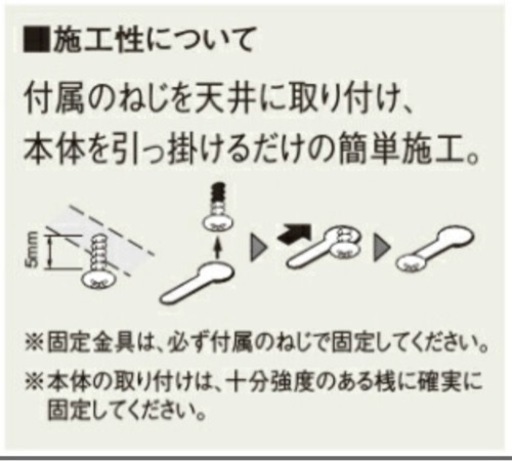 ■施工性について

付属のねじを天井に取り付け、本体を引っ掛けるだけの簡単施工。

5mm

※固定金具は、必ず付属のねじで固定してください。

※本体の取り付けは、十分強度のある桟に確実に固定してください。